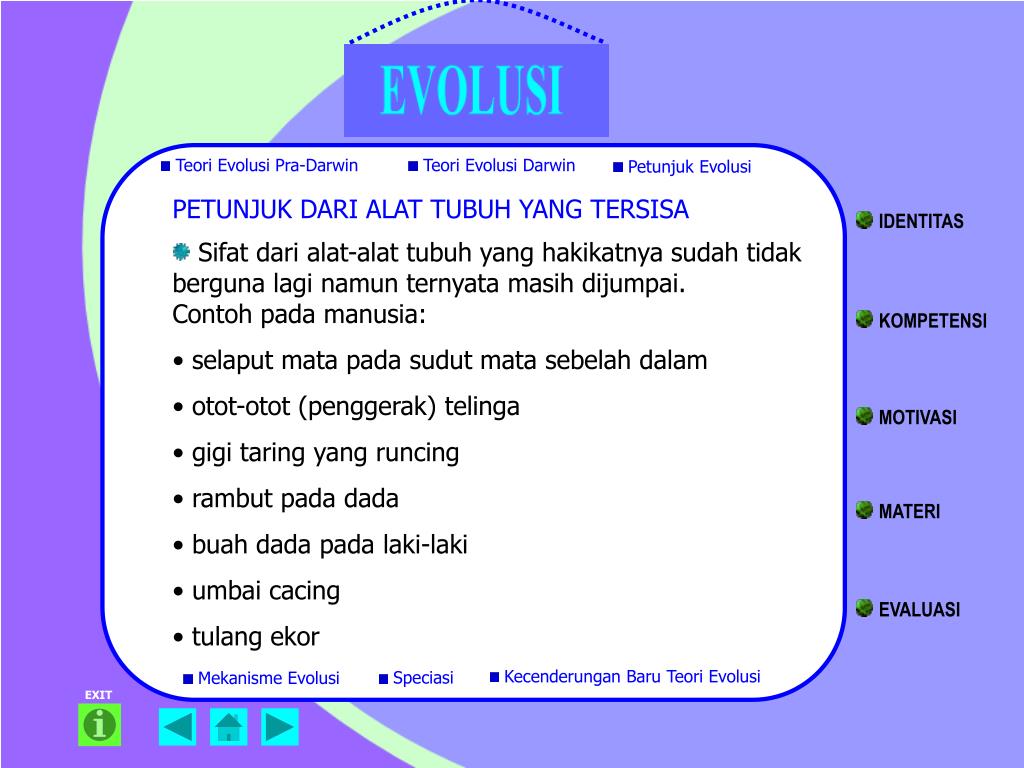 EVOLUSI

Teori Evolusi Pra-Darwin
Teori Evolusi Darwin
Petunjuk Evolusi

PETUNJUK DARI ALAT TUBUH YANG TERSISA

Sifat dari alat-alat tubuh yang hakikatnya sudah tidak berguna lagi namun ternyata masih dijumpai.
Contoh pada manusia:

• selaput mata pada sudut mata sebelah dalam
• otot-otot (penggerak) telinga
• gigi taring yang runcing
• rambut pada dada
• buah dada pada laki-laki
• umbai cacing
• tulang ekor

Mekanisme Evolusi
Speciasi
Kecenderungan Baru Teori Evolusi

IDENTITAS
KOMPETENSI
MOTIVASI
MATERI
EVALUASI

EXIT